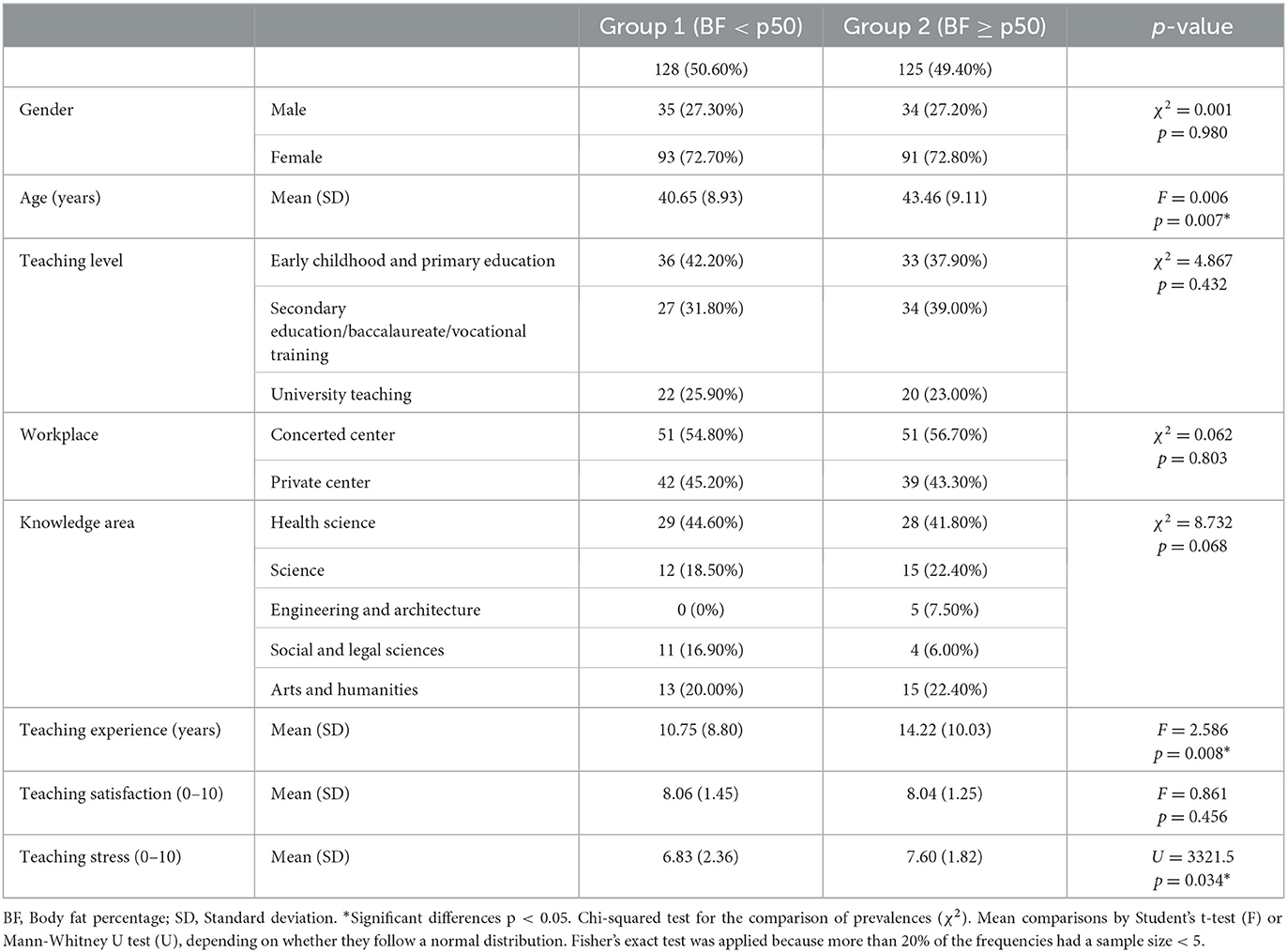 | | | Group 1 (BF < p50) | Group 2 (BF ≥ p50) | *p*-value |
|---|---|---|---|---|
| | | 128 (50.60%) | 125 (49.40%) | |
| Gender | Male | 35 (27.30%) | 34 (27.20%) | $\chi^2 = 0.001$ $p = 0.980$ |
| | Female | 93 (72.70%) | 91 (72.80%) | |
| Age (years) | Mean (SD) | 40.65 (8.93) | 43.46 (9.11) | $F = 0.006$ $p = 0.007$* |
| Teaching level | Early childhood and primary education | 36 (42.20%) | 33 (37.90%) | $\chi^2 = 4.867$ $p = 0.432$ |
| | Secondary education/baccalaureate/vocational training | 27 (31.80%) | 34 (39.00%) | |
| | University teaching | 22 (25.90%) | 20 (23.00%) | |
| Workplace | Concerted center | 51 (54.80%) | 51 (56.70%) | $\chi^2 = 0.062$ $p = 0.803$ |
| | Private center | 42 (45.20%) | 39 (43.30%) | |
| Knowledge area | Health science | 29 (44.60%) | 28 (41.80%) | $\chi^2 = 8.732$ $p = 0.068$ |
| | Science | 12 (18.50%) | 15 (22.40%) | |
| | Engineering and architecture | 0 (0%) | 5 (7.50%) | |
| | Social and legal sciences | 11 (16.90%) | 4 (6.00%) | |
| | Arts and humanities | 13 (20.00%) | 15 (22.40%) | |
| Teaching experience (years) | Mean (SD) | 10.75 (8.80) | 14.22 (10.03) | $F = 2.586$ $p = 0.008$* |
| Teaching satisfaction (0–10) | Mean (SD) | 8.06 (1.45) | 8.04 (1.25) | $F = 0.861$ $p = 0.456$ |
| Teaching stress (0–10) | Mean (SD) | 6.83 (2.36) | 7.60 (1.82) | $U = 3321.5$ $p = 0.034$* |

BF, Body fat percentage; SD, Standard deviation. *Significant differences p < 0.05. Chi-squared test for the comparison of prevalences ($\chi^2$). Mean comparisons by Student's t-test (F) or Mann-Whitney U test (U), depending on whether they follow a normal distribution. Fisher's exact test was applied because more than 20% of the frequencies had a sample size < 5.